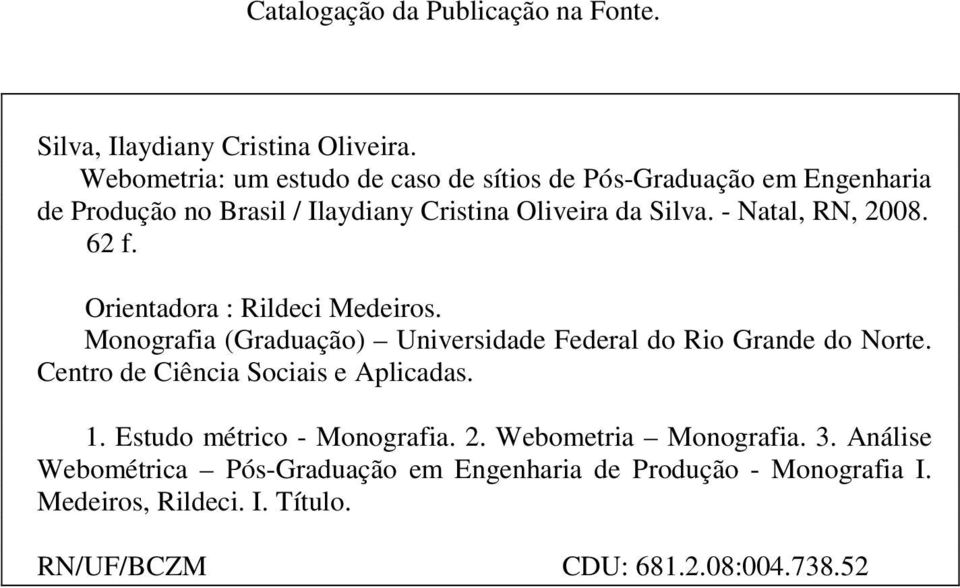 Catalogação da Publicação na Fonte.

Silva, Ilaydiany Cristina Oliveira.
Webometria: um estudo de caso de sítios de Pós-Graduação em Engenharia de Produção no Brasil / Ilaydiany Cristina Oliveira da Silva. - Natal, RN, 2008.
62 f.

Orientadora : Rildeci Medeiros.
Monografia (Graduação) – Universidade Federal do Rio Grande do Norte. Centro de Ciência Sociais e Aplicadas.

1. Estudo métrico - Monografia. 2. Webometria – Monografia. 3. Análise Webométrica – Pós-Graduação em Engenharia de Produção - Monografia I. Medeiros, Rildeci. I. Título.

RN/UF/BCZM CDU: 681.2.08:004.738.52